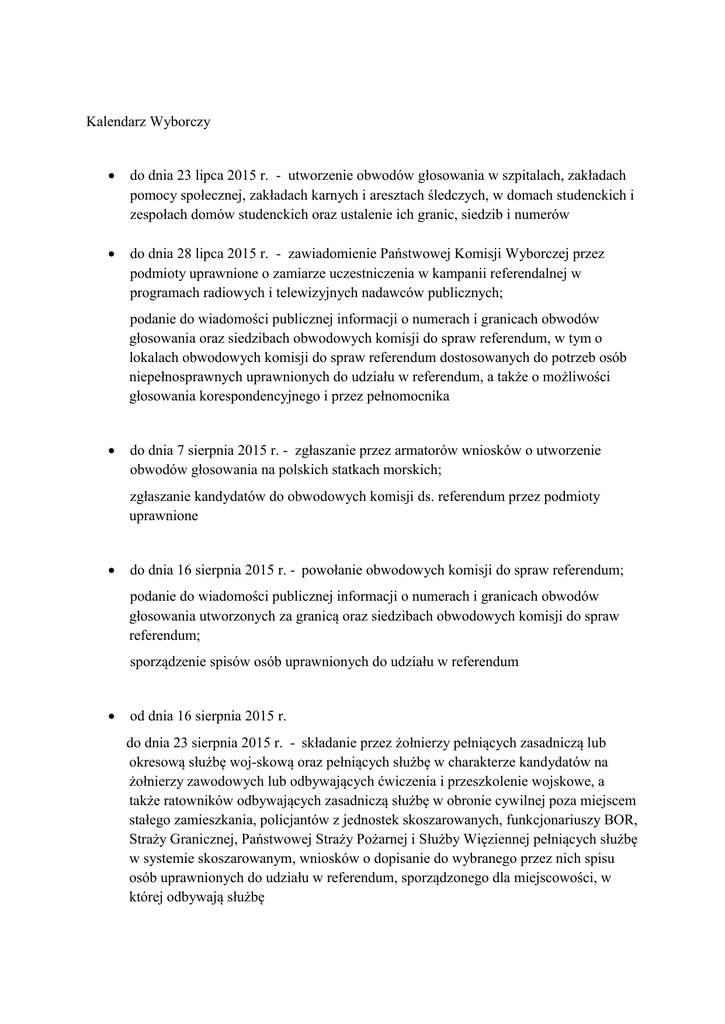 Kalendarz Wyborczy

• do dnia 23 lipca 2015 r. - utworzenie obwodów głosowania w szpitalach, zakładach pomocy społecznej, zakładach karnych i aresztach śledczych, w domach studenckich i zespołach domów studenckich oraz ustalenie ich granic, siedzib i numerów

• do dnia 28 lipca 2015 r. - zawiadomienie Państwowej Komisji Wyborczej przez podmioty uprawnione o zamiarze uczestniczenia w kampanii referendalnej w programach radiowych i telewizyjnych nadawców publicznych;

podanie do wiadomości publicznej informacji o numerach i granicach obwodów głosowania oraz siedzibach obwodowych komisji do spraw referendum, w tym o lokalach obwodowych komisji do spraw referendum dostosowanych do potrzeb osób niepełnosprawnych uprawnionych do udziału w referendum, a także o możliwości głosowania korespondencyjnego i przez pełnomocnika

• do dnia 7 sierpnia 2015 r. - zgłaszanie przez armatorów wniosków o utworzenie obwodów głosowania na polskich statkach morskich;

zgłaszanie kandydatów do obwodowych komisji ds. referendum przez podmioty uprawnione

• do dnia 16 sierpnia 2015 r. - powołanie obwodowych komisji do spraw referendum;

podanie do wiadomości publicznej informacji o numerach i granicach obwodów głosowania utworzonych za granicą oraz siedzibach obwodowych komisji do spraw referendum;

sporządzenie spisów osób uprawnionych do udziału w referendum

• od dnia 16 sierpnia 2015 r.

do dnia 23 sierpnia 2015 r. - składanie przez żołnierzy pełniących zasadniczą lub okresową służbę woj-skową oraz pełniących służbę w charakterze kandydatów na żołnierzy zawodowych lub odbywających ćwiczenia i przeszkolenie wojskowe, a także ratowników odbywających zasadniczą służbę w obronie cywilnej poza miejscem stałego zamieszkania, policjantów z jednostek skoszarowanych, funkcjonariuszy BOR, Straży Granicznej, Państwowej Straży Pożarnej i Służby Więziennej pełniących służbę w systemie skoszarowanym, wniosków o dopisanie do wybranego przez nich spisu osób uprawnionych do udziału w referendum, sporządzonego dla miejscowości, w której odbywają służbę